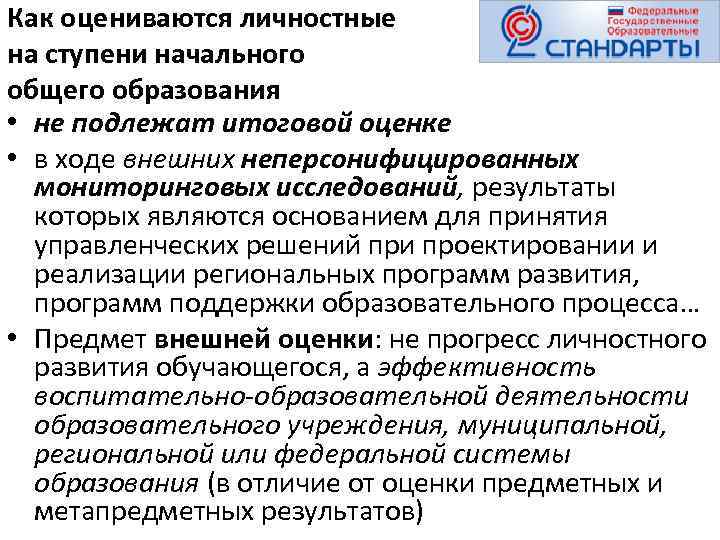 Как оцениваются личностные на ступени начального общего образования

Федеральные Государственные Образовательные СТАНДАРТЫ

• не подлежат итоговой оценке
• в ходе внешних неперсонифицированных мониторинговых исследований, результаты которых являются основанием для принятия управленческих решений при проектировании и реализации региональных программ развития, программ поддержки образовательного процесса…
• Предмет внешней оценки: не прогресс личностного развития обучающегося, а эффективность воспитательно-образовательной деятельности образовательного учреждения, муниципальной, региональной или федеральной системы образования (в отличие от оценки предметных и метапредметных результатов)